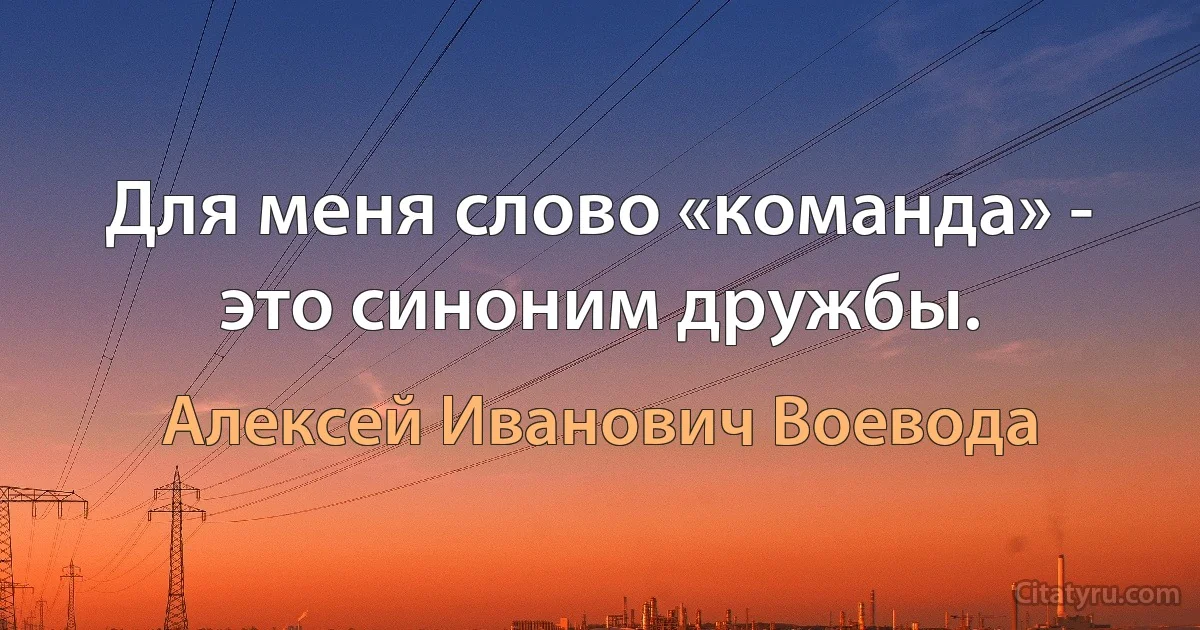 Для меня слово «команда» - это синоним дружбы.

Алексей Иванович Воевода

Citatyru.com